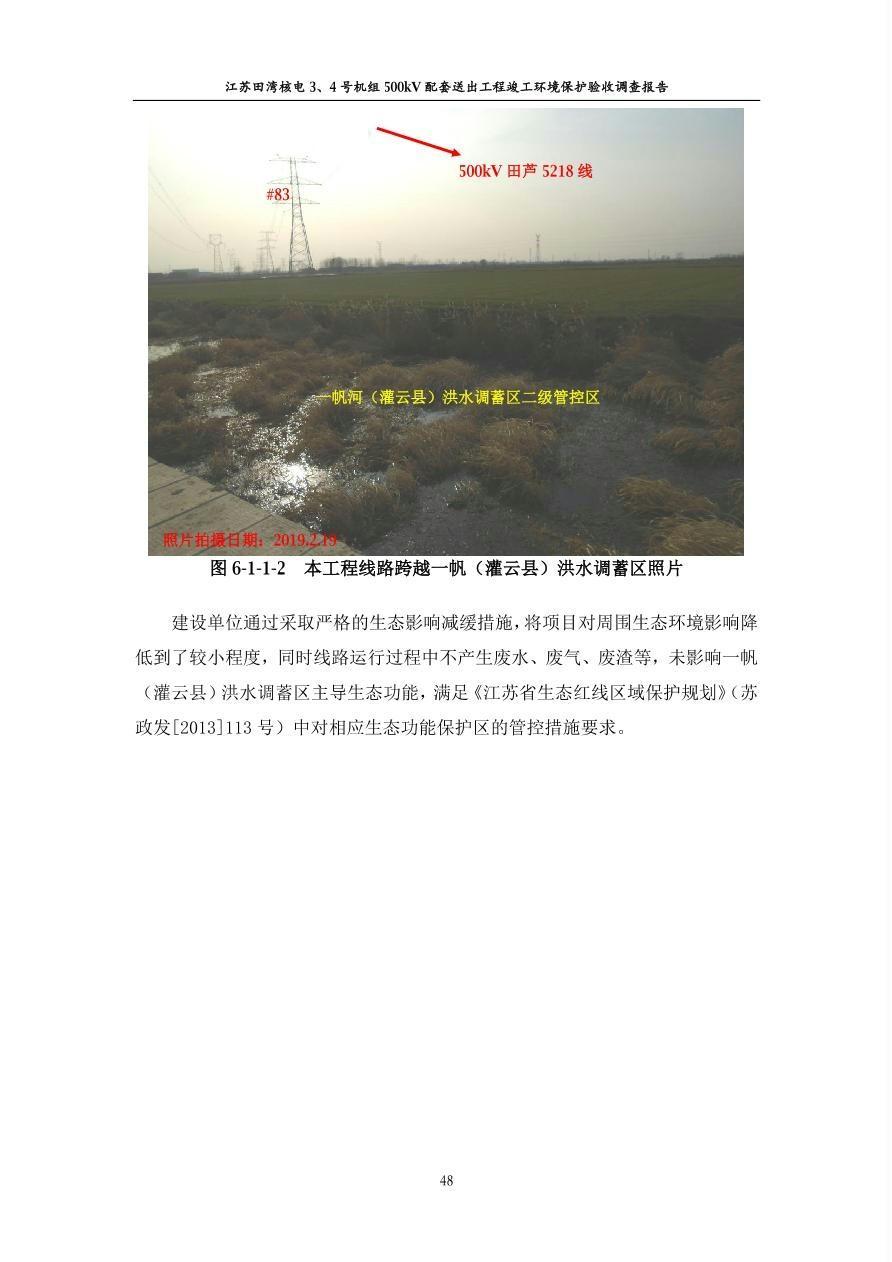 江苏田湾核电 3、4 号机组 500kV 配套送出工程竣工环境保护验收调查报告

500kV 田芦 5218 线

#83

一帆河（灌云县）洪水调蓄区二级管控区

照片拍摄日期：2019.2.19

图 6-1-1-2　本工程线路跨越一帆（灌云县）洪水调蓄区照片

建设单位通过采取严格的生态影响减缓措施，将项目对周围生态环境影响降低到了较小程度，同时线路运行过程中不产生废水、废气、废渣等，未影响一帆（灌云县）洪水调蓄区主导生态功能，满足《江苏省生态红线区域保护规划》（苏政发[2013]113 号）中对相应生态功能保护区的管控措施要求。

48